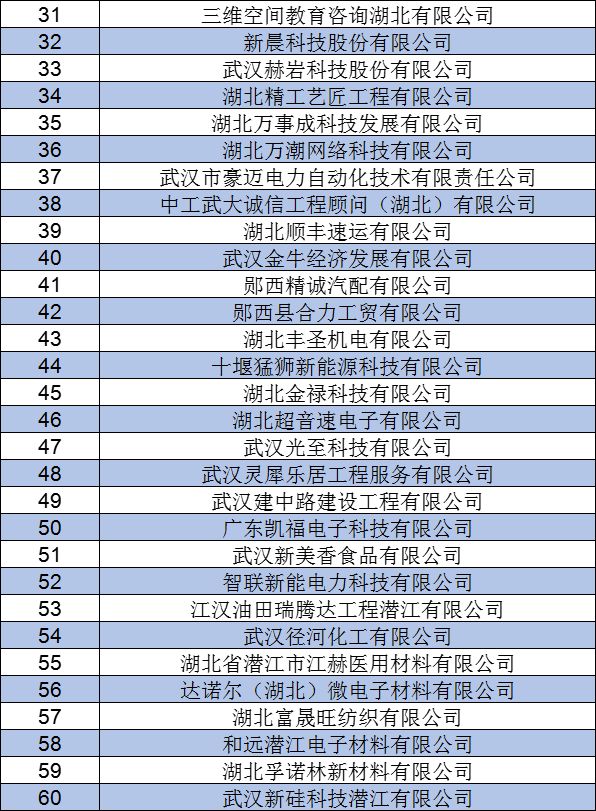 | 31 | 三维空间教育咨询湖北有限公司 |
|---|---|
| 32 | 新晨科技股份有限公司 |
| 33 | 武汉赫岩科技股份有限公司 |
| 34 | 湖北精工艺匠工程有限公司 |
| 35 | 湖北万事成科技发展有限公司 |
| 36 | 湖北万潮网络科技有限公司 |
| 37 | 武汉市豪迈电力自动化技术有限责任公司 |
| 38 | 中工武大诚信工程顾问（湖北）有限公司 |
| 39 | 湖北顺丰速运有限公司 |
| 40 | 武汉金牛经济发展有限公司 |
| 41 | 郧西精诚汽配有限公司 |
| 42 | 郧西县合力工贸有限公司 |
| 43 | 湖北丰圣机电有限公司 |
| 44 | 十堰猛狮新能源科技有限公司 |
| 45 | 湖北金禄科技有限公司 |
| 46 | 湖北超音速电子有限公司 |
| 47 | 武汉光至科技有限公司 |
| 48 | 武汉灵犀乐居工程服务有限公司 |
| 49 | 武汉建中路建设工程有限公司 |
| 50 | 广东凯福电子科技有限公司 |
| 51 | 武汉新美香食品有限公司 |
| 52 | 智联新能电力科技有限公司 |
| 53 | 江汉油田瑞腾达工程潜江有限公司 |
| 54 | 武汉径河化工有限公司 |
| 55 | 湖北省潜江市江赫医用材料有限公司 |
| 56 | 达诺尔（湖北）微电子材料有限公司 |
| 57 | 湖北富晟旺纺织有限公司 |
| 58 | 和远潜江电子材料有限公司 |
| 59 | 湖北孚诺林新材料有限公司 |
| 60 | 武汉新硅科技潜江有限公司 |